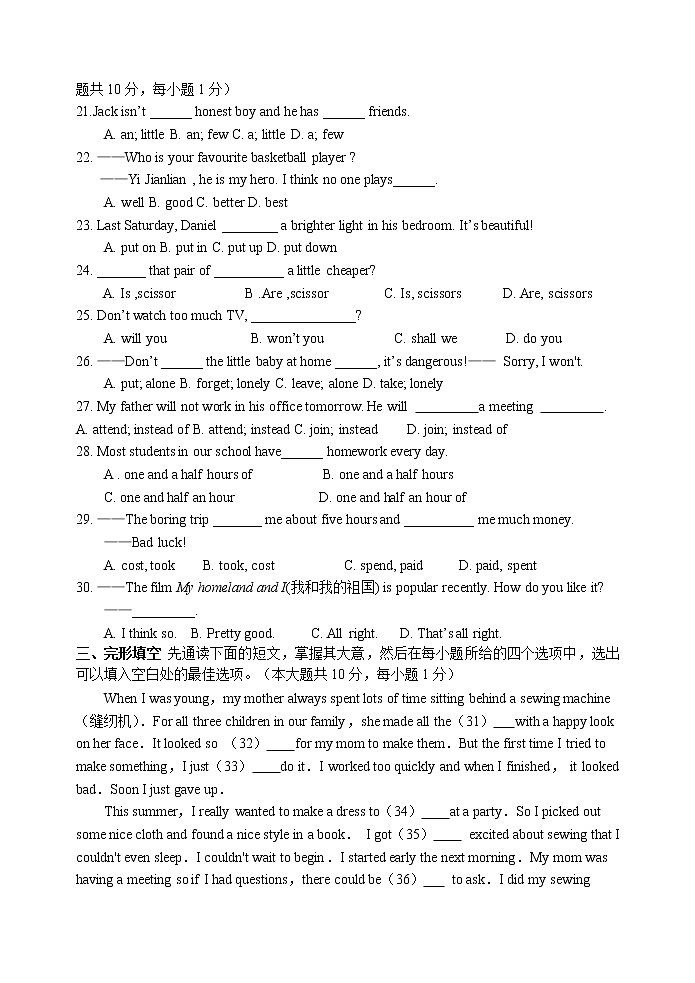 题共 10 分，每小题 1 分）
21.Jack isn't ______ honest boy and he has ______ friends.
A. an; little B. an; few C. a; little D. a; few
22. ——Who is your favourite basketball player ?
——Yi Jianlian , he is my hero. I think no one plays______.
A. well B. good C. better D. best
23. Last Saturday, Daniel ________ a brighter light in his bedroom. It's beautiful!
A. put on B. put in C. put up D. put down
24. _______ that pair of __________ a little cheaper?
A. Is ,scissor B .Are ,scissor C. Is, scissors D. Are, scissors
25. Don't watch too much TV, _______________?
A. will you B. won't you C. shall we D. do you
26. ——Don't ______ the little baby at home ______, it's dangerous!—— Sorry, I won't.
A. put; alone B. forget; lonely C. leave; alone D. take; lonely
27. My father will not work in his office tomorrow. He will _________a meeting _________.
A. attend; instead of B. attend; instead C. join; instead D. join; instead of
28. Most students in our school have______ homework every day.
A . one and a half hours of B. one and a half hours
C. one and half an hour D. one and half an hour of
29. ——The boring trip _______ me about five hours and __________ me much money.
——Bad luck!
A. cost, took B. took, cost C. spend, paid D. paid, spent
30. ——The film My homeland and I(我和我的祖国) is popular recently. How do you like it?
——_________.
A. I think so. B. Pretty good. C. All right. D. That's all right.
三、完形填空 先通读下面的短文，掌握其大意，然后在每小题所给的四个选项中，选出可以填入空白处的最佳选项。（本大题共 10 分，每小题 1 分）
When I was young，my mother always spent lots of time sitting behind a sewing machine（缝纫机）. For all three children in our family，she made all the（31）___with a happy look on her face．It looked so （32）____for my mom to make them．But the first time I tried to make something，I just（33）____do it．I worked too quickly and when I finished， it looked bad．Soon I just gave up．
This summer，I really wanted to make a dress to（34）____at a party．So I picked out some nice cloth and found a nice style in a book． I got（35）____ excited about sewing that I couldn't even sleep．I couldn't wait to begin．I started early the next morning．My mom was having a meeting so if I had questions，there could be（36）___ to ask．I did my sewing